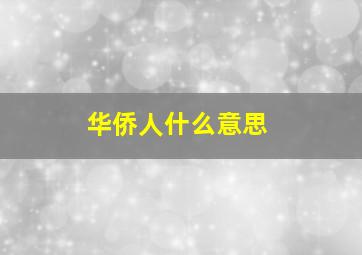 华侨人什么意思